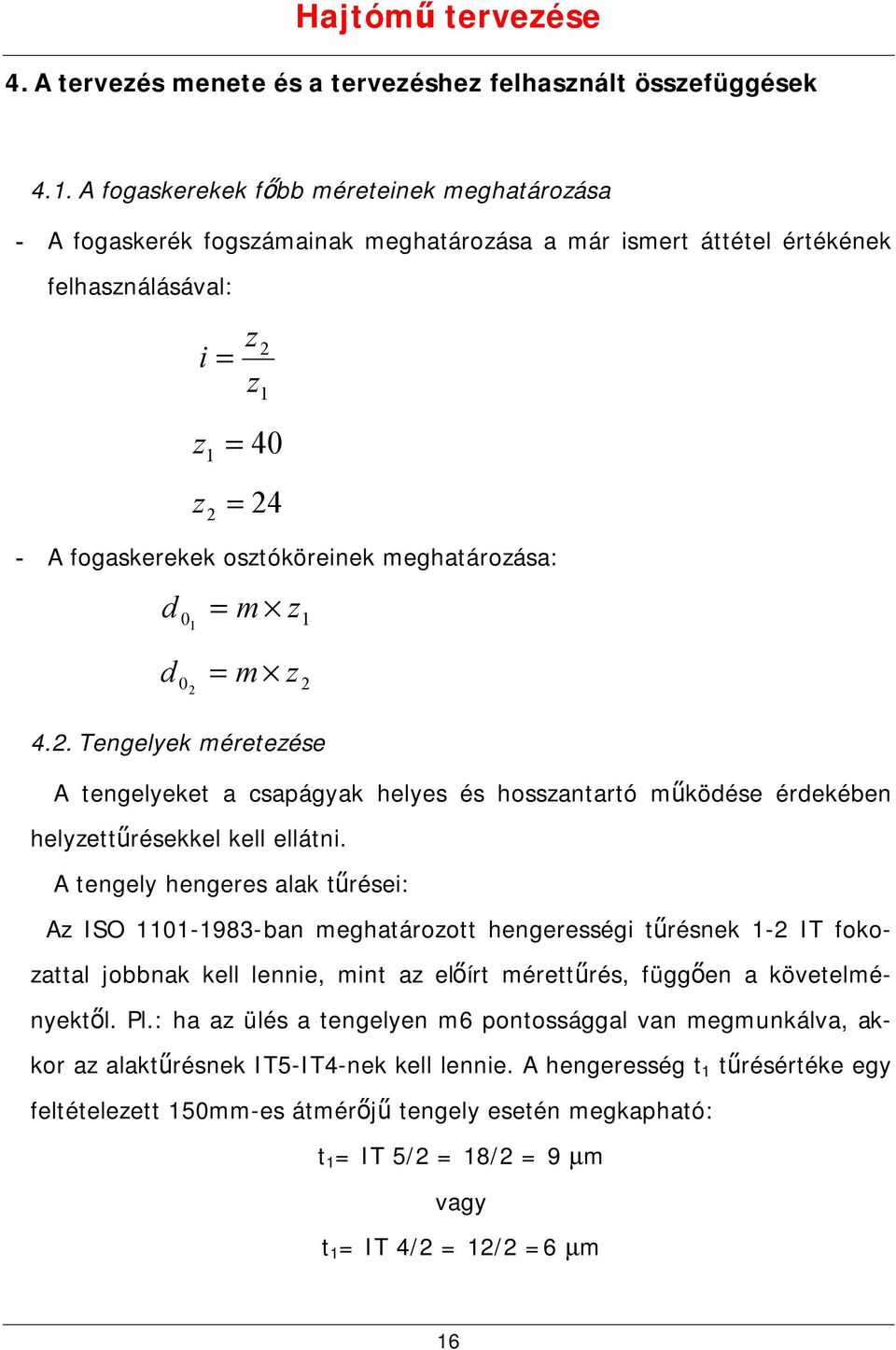 Hajtómű tervezése

4. A tervezés menete és a tervezéshez felhasznált összefüggések

4.1. A fogaskerekek főbb méreteinek meghatározása

- A fogaskerék fogszámainak meghatározása a már ismert áttétel értékének felhasználásával:

$i = \frac{z_2}{z_1}$

$z_1 = 40$

$z_2 = 24$

- A fogaskerekek osztóköreinek meghatározása:

$d_{0_1} = m \times z_1$

$d_{0_2} = m \times z_2$

4.2. Tengelyek méretezése

A tengelyeket a csapágyak helyes és hosszantartó működése érdekében helyzettűrésekkel kell ellátni.

A tengely hengeres alak tűrései:

Az ISO 1101-1983-ban meghatározott hengerességi tűrésnek 1-2 IT fokozattal jobbnak kell lennie, mint az előírt mérettűrés, függően a követelményektől. Pl.: ha az ülés a tengelyen m6 pontossággal van megmunkálva, akkor az alaktűrésnek IT5-IT4-nek kell lennie. A hengeresség $t_1$ tűrésértéke egy feltételezett 150mm-es átmérőjű tengely esetén megkapható:

$t_1$= IT 5/2 = 18/2 = 9 µm

vagy

$t_1$= IT 4/2 = 12/2 =6 µm

16